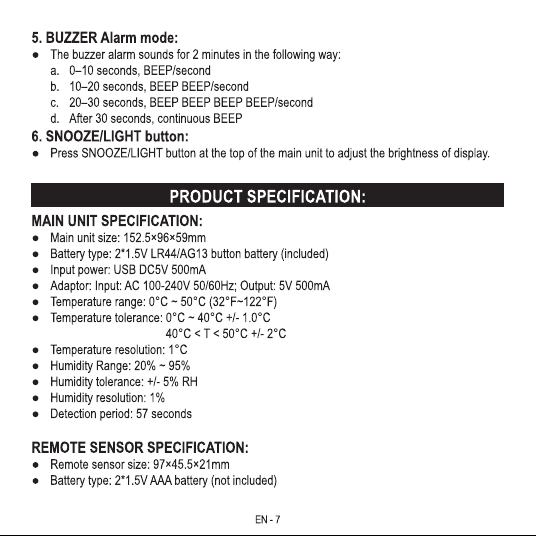 5. BUZZER Alarm mode:

• The buzzer alarm sounds for 2 minutes in the following way:
a. 0–10 seconds, BEEP/second
b. 10–20 seconds, BEEP BEEP/second
c. 20–30 seconds, BEEP BEEP BEEP BEEP/second
d. After 30 seconds, continuous BEEP

6. SNOOZE/LIGHT button:

• Press SNOOZE/LIGHT button at the top of the main unit to adjust the brightness of display.

PRODUCT SPECIFICATION:

MAIN UNIT SPECIFICATION:

• Main unit size: 152.5×96×59mm
• Battery type: 2*1.5V LR44/AG13 button battery (included)
• Input power: USB DC5V 500mA
• Adaptor: Input: AC 100-240V 50/60Hz; Output: 5V 500mA
• Temperature range: 0°C ~ 50°C (32°F~122°F)
• Temperature tolerance: 0°C ~ 40°C +/- 1.0°C
40°C < T < 50°C +/- 2°C
• Temperature resolution: 1°C
• Humidity Range: 20% ~ 95%
• Humidity tolerance: +/- 5% RH
• Humidity resolution: 1%
• Detection period: 57 seconds

REMOTE SENSOR SPECIFICATION:

• Remote sensor size: 97×45.5×21mm
• Battery type: 2*1.5V AAA battery (not included)

EN - 7